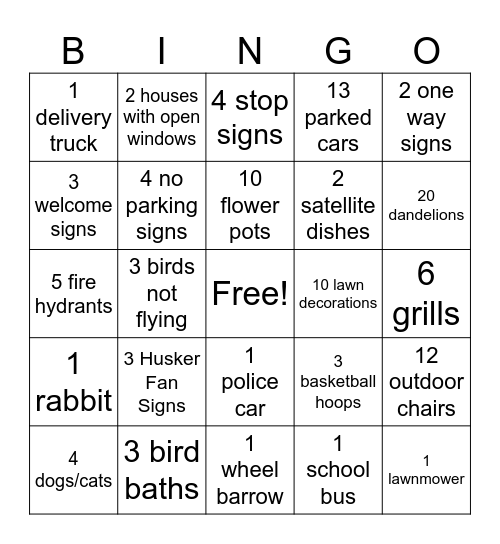 | B | I | N | G | O |
|---|---|---|---|---|
| 1 delivery truck | 2 houses with open windows | 4 stop signs | 13 parked cars | 2 one way signs |
| 3 welcome signs | 4 no parking signs | 10 flower pots | 2 satellite dishes | 20 dandelions |
| 5 fire hydrants | 3 birds not flying | Free! | 10 lawn decorations | 6 grills |
| 1 rabbit | 3 Husker Fan Signs | 1 police car | 3 basketball hoops | 12 outdoor chairs |
| 4 dogs/cats | 3 bird baths | 1 wheel barrow | 1 school bus | 1 lawnmower |